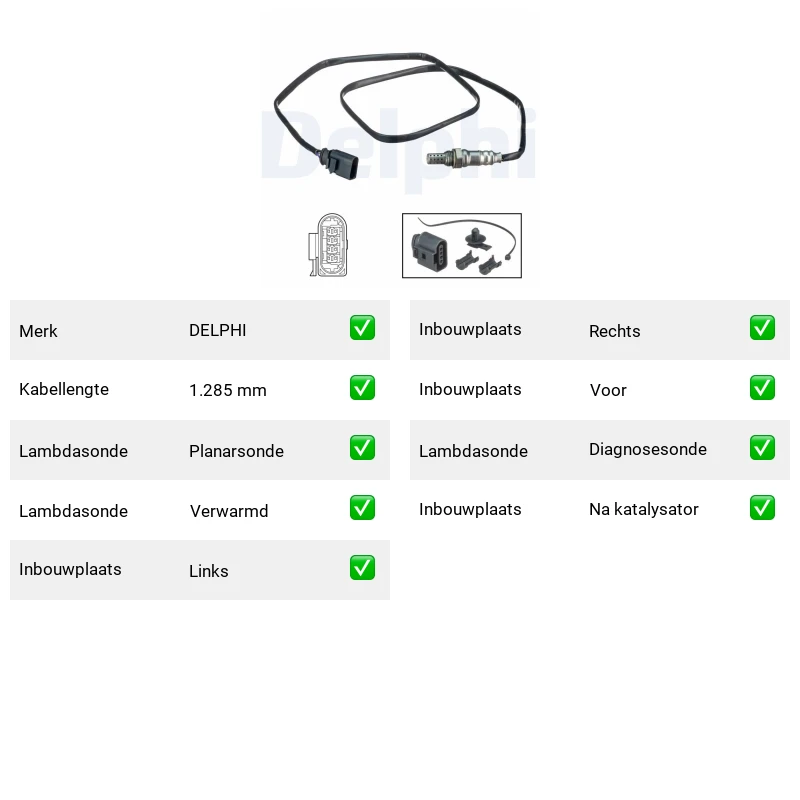 Delphi

| Merk | DELPHI | ✅ |
|---|---|---|
| Kabellengte | 1.285 mm | ✅ |
| Lambdasonde | Planarsonde | ✅ |
| Lambdasonde | Verwarmd | ✅ |
| Inbouwplaats | Links | ✅ |

| Inbouwplaats | Rechts | ✅ |
|---|---|---|
| Inbouwplaats | Voor | ✅ |
| Lambdasonde | Diagnosesonde | ✅ |
| Inbouwplaats | Na katalysator | ✅ |